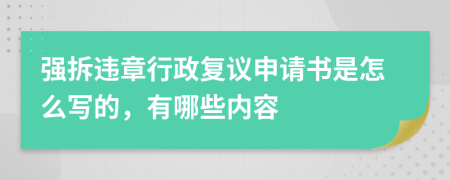 强拆违章行政复议申请书是怎么写的，有哪些内容